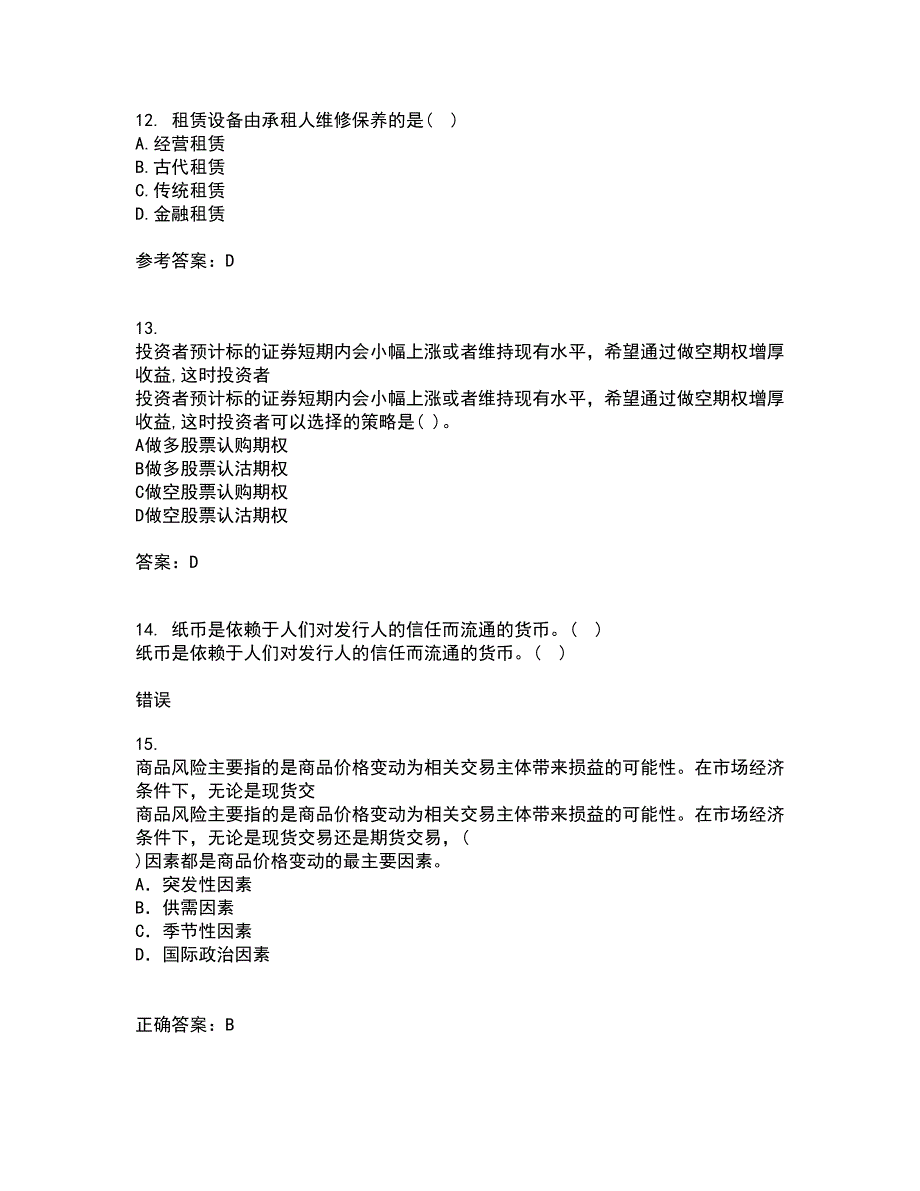 12. 租赁设备由承租人维修保养的是（ ）
A.经营租赁
B.古代租赁
C.传统租赁
D.金融租赁

参考答案：D

13.
投资者预计标的证券短期内会小幅上涨或者维持现有水平，希望通过做空期权增厚收益,这时投资者
投资者预计标的证券短期内会小幅上涨或者维持现有水平，希望通过做空期权增厚收益,这时投资者可以选择的策略是( )。
A做多股票认购期权
B做多股票认沽期权
C做空股票认购期权
D做空股票认沽期权

答案：D

14. 纸币是依赖于人们对发行人的信任而流通的货币。（ ）
纸币是依赖于人们对发行人的信任而流通的货币。（ ）

错误

15.
商品风险主要指的是商品价格变动为相关交易主体带来损益的可能性。在市场经济条件下，无论是现货交
商品风险主要指的是商品价格变动为相关交易主体带来损益的可能性。在市场经济条件下，无论是现货交易还是期货交易，（
)因素都是商品价格变动的最主要因素。
A．突发性因素
B．供需因素
C．季节性因素
D．国际政治因素

正确答案：B